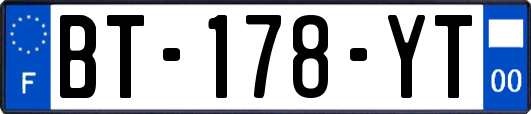 F
BT-178-YT
00